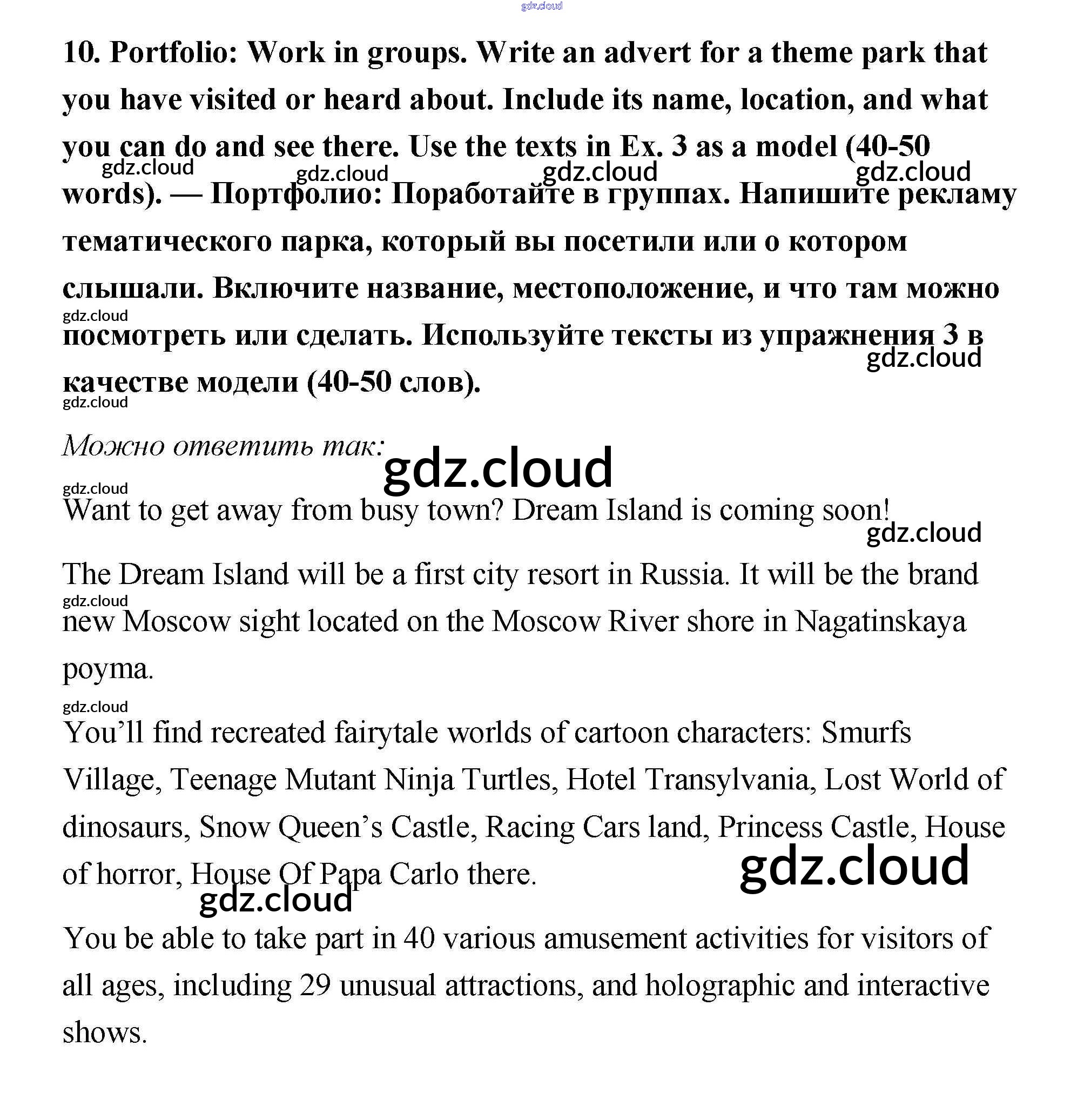 gdz.cloud

10. Portfolio: Work in groups. Write an advert for a theme park that you have visited or heard about. Include its name, location, and what you can do and see there. Use the texts in Ex. 3 as a model (40-50 words). — Портфолио: Поработайте в группах. Напишите рекламу тематического парка, который вы посетили или о котором слышали. Включите название, местоположение, и что там можно посмотреть или сделать. Используйте тексты из упражнения 3 в качестве модели (40-50 слов).

gdz.cloud gdz.cloud gdz.cloud gdz.cloud gdz.cloud gdz.cloud gdz.cloud

Можно ответить так:

gdz.cloud gdz.cloud

Want to get away from busy town? Dream Island is coming soon!

gdz.cloud

The Dream Island will be a first city resort in Russia. It will be the brand new Moscow sight located on the Moscow River shore in Nagatinskaya poyma.

gdz.cloud gdz.cloud

You'll find recreated fairytale worlds of cartoon characters: Smurfs Village, Teenage Mutant Ninja Turtles, Hotel Transylvania, Lost World of dinosaurs, Snow Queen's Castle, Racing Cars land, Princess Castle, House of horror, House Of Papa Carlo there.

gdz.cloud gdz.cloud

You be able to take part in 40 various amusement activities for visitors of all ages, including 29 unusual attractions, and holographic and interactive shows.